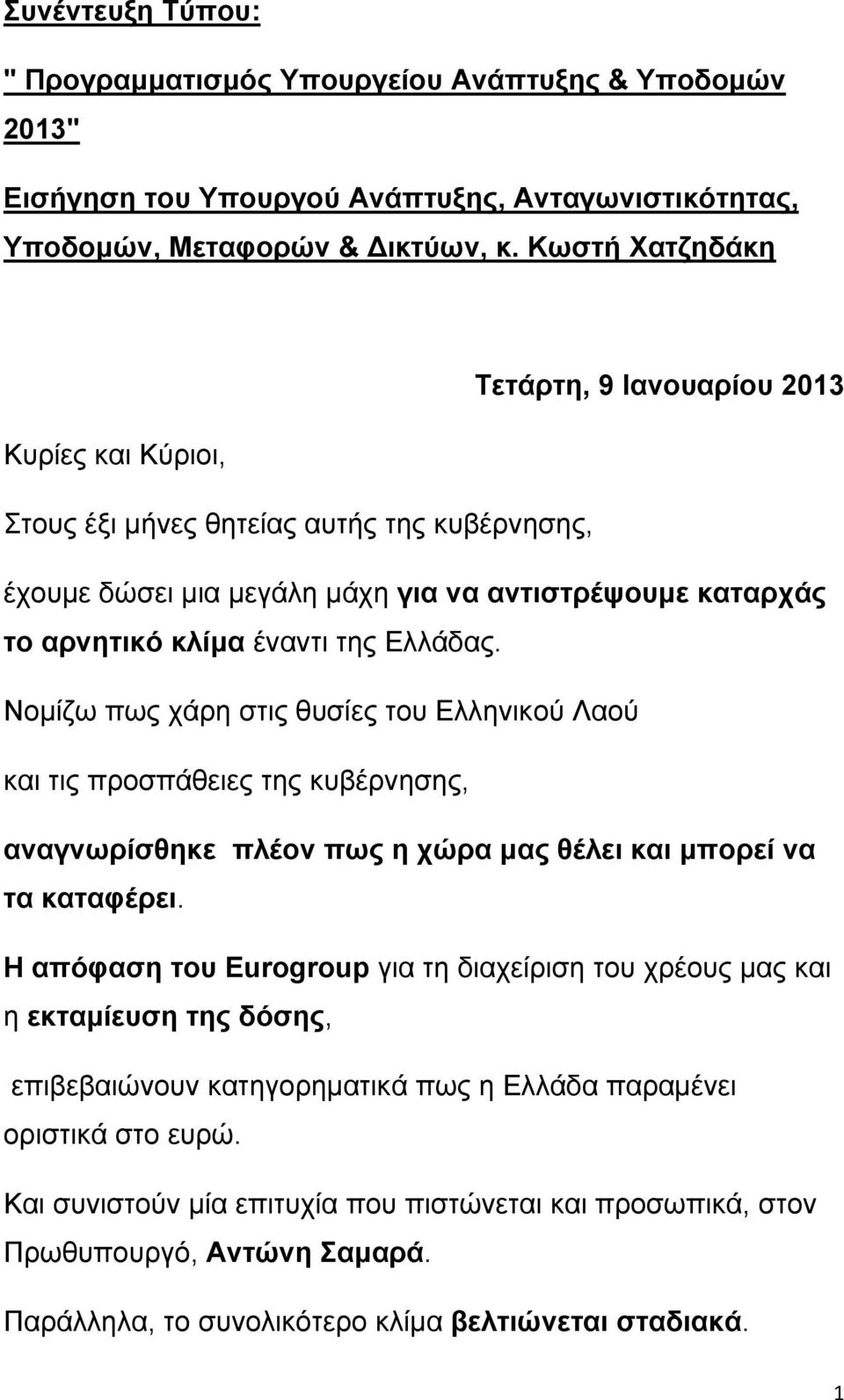 Συνέντευξη Τύπου:

" Προγραμματισμός Υπουργείου Ανάπτυξης & Υποδομών 2013"

Εισήγηση του Υπουργού Ανάπτυξης, Ανταγωνιστικότητας, Υποδομών, Μεταφορών & Δικτύων, κ. Κωστή Χατζηδάκη

Τετάρτη, 9 Ιανουαρίου 2013

Κυρίες και Κύριοι,

Στους έξι μήνες θητείας αυτής της κυβέρνησης,

έχουμε δώσει μια μεγάλη μάχη για να αντιστρέψουμε καταρχάς το αρνητικό κλίμα έναντι της Ελλάδας.

Νομίζω πως χάρη στις θυσίες του Ελληνικού Λαού

και τις προσπάθειες της κυβέρνησης,

αναγνωρίσθηκε πλέον πως η χώρα μας θέλει και μπορεί να τα καταφέρει.

Η απόφαση του Eurogroup για τη διαχείριση του χρέους μας και η εκταμίευση της δόσης,

επιβεβαιώνουν κατηγορηματικά πως η Ελλάδα παραμένει οριστικά στο ευρώ.

Και συνιστούν μία επιτυχία που πιστώνεται και προσωπικά, στον Πρωθυπουργό, Αντώνη Σαμαρά.

Παράλληλα, το συνολικότερο κλίμα βελτιώνεται σταδιακά.

1